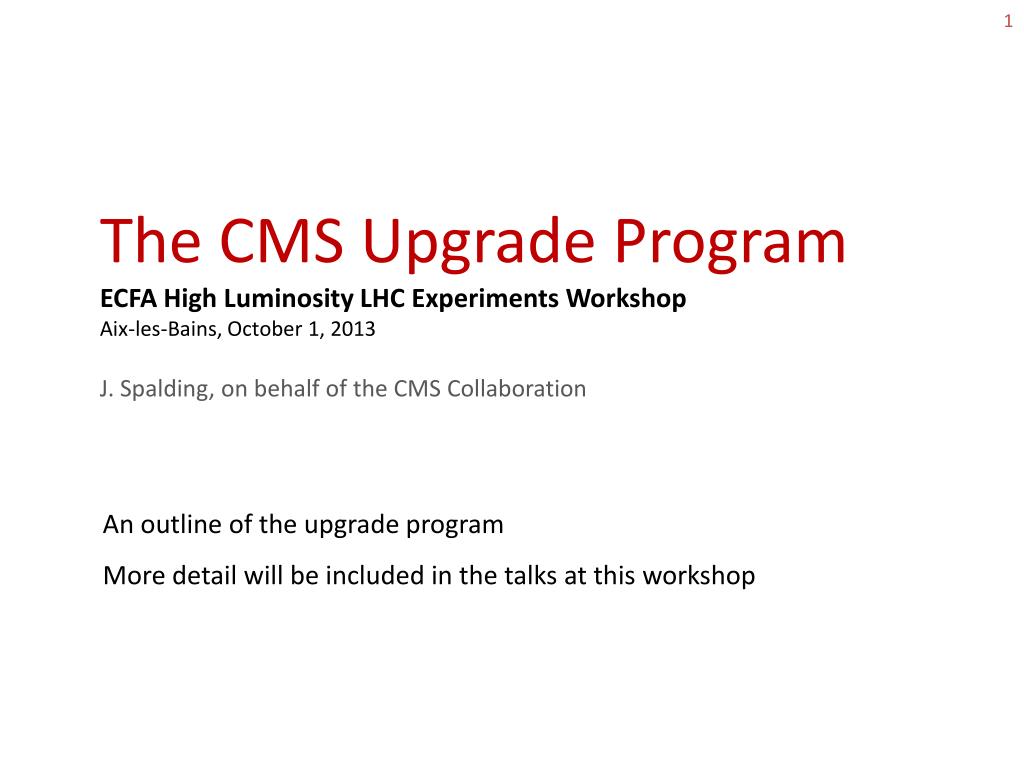 1

The CMS Upgrade Program

ECFA High Luminosity LHC Experiments Workshop
Aix-les-Bains, October 1, 2013

J. Spalding, on behalf of the CMS Collaboration

An outline of the upgrade program

More detail will be included in the talks at this workshop